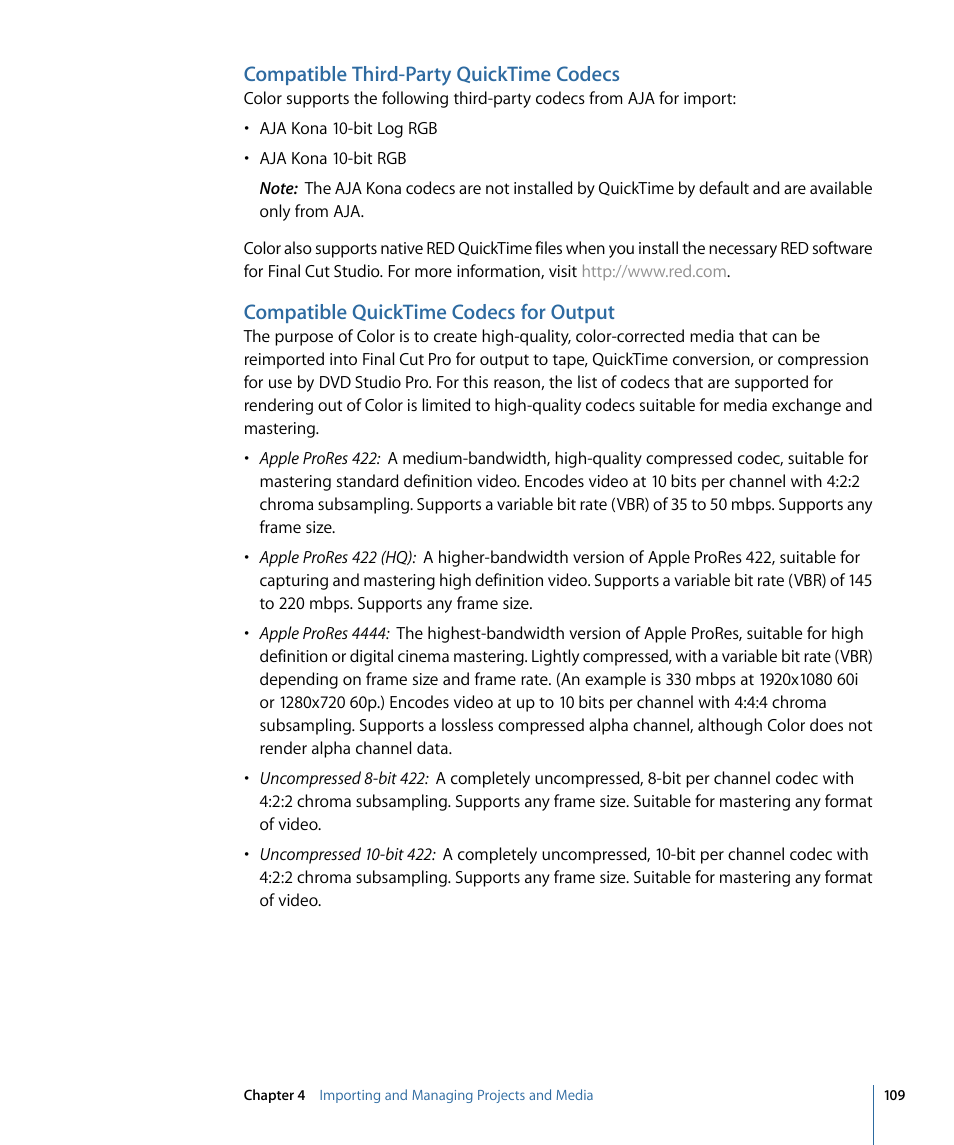 Compatible Third-Party QuickTime Codecs

Color supports the following third-party codecs from AJA for import:

• AJA Kona 10-bit Log RGB

• AJA Kona 10-bit RGB

Note: The AJA Kona codecs are not installed by QuickTime by default and are available only from AJA.

Color also supports native RED QuickTime files when you install the necessary RED software for Final Cut Studio. For more information, visit http://www.red.com.

Compatible QuickTime Codecs for Output

The purpose of Color is to create high-quality, color-corrected media that can be reimported into Final Cut Pro for output to tape, QuickTime conversion, or compression for use by DVD Studio Pro. For this reason, the list of codecs that are supported for rendering out of Color is limited to high-quality codecs suitable for media exchange and mastering.

• Apple ProRes 422: A medium-bandwidth, high-quality compressed codec, suitable for mastering standard definition video. Encodes video at 10 bits per channel with 4:2:2 chroma subsampling. Supports a variable bit rate (VBR) of 35 to 50 mbps. Supports any frame size.

• Apple ProRes 422 (HQ): A higher-bandwidth version of Apple ProRes 422, suitable for capturing and mastering high definition video. Supports a variable bit rate (VBR) of 145 to 220 mbps. Supports any frame size.

• Apple ProRes 4444: The highest-bandwidth version of Apple ProRes, suitable for high definition or digital cinema mastering. Lightly compressed, with a variable bit rate (VBR) depending on frame size and frame rate. (An example is 330 mbps at 1920x1080 60i or 1280x720 60p.) Encodes video at up to 10 bits per channel with 4:4:4 chroma subsampling. Supports a lossless compressed alpha channel, although Color does not render alpha channel data.

• Uncompressed 8-bit 422: A completely uncompressed, 8-bit per channel codec with 4:2:2 chroma subsampling. Supports any frame size. Suitable for mastering any format of video.

• Uncompressed 10-bit 422: A completely uncompressed, 10-bit per channel codec with 4:2:2 chroma subsampling. Supports any frame size. Suitable for mastering any format of video.

Chapter 4 Importing and Managing Projects and Media

109